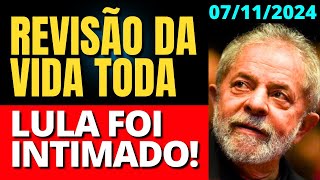 07/11/2024

REVISÃO DA VIDA TODA

LULA FOI INTIMADO!